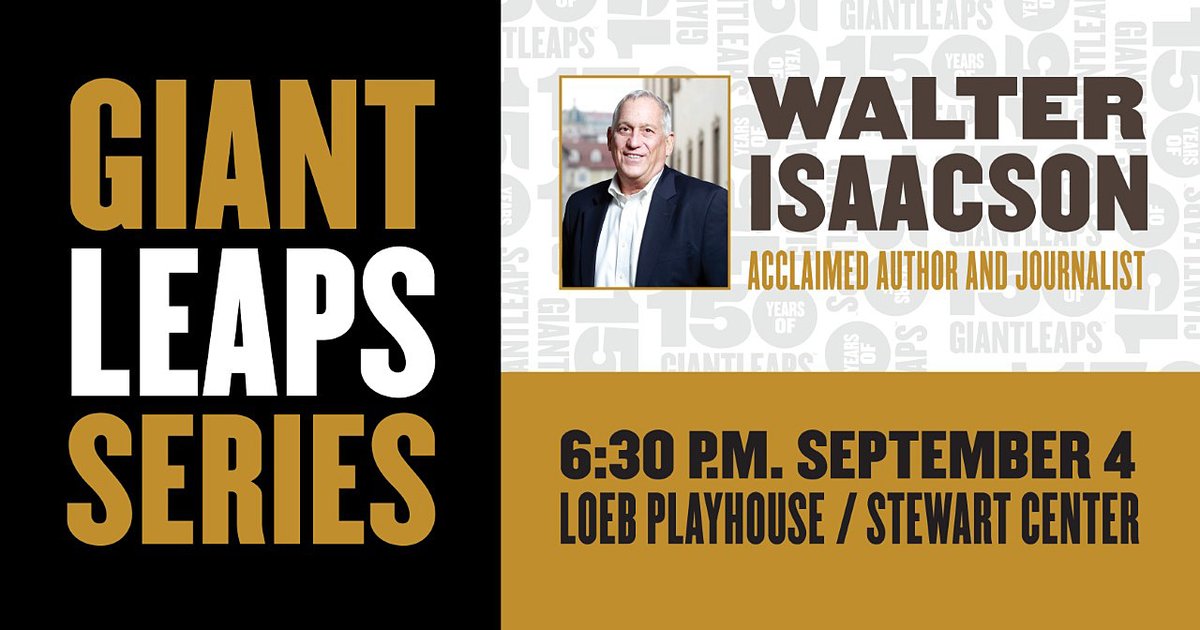 GIANT LEAPS SERIES

WALTER ISAACSON

ACCLAIMED AUTHOR AND JOURNALIST

6:30 P.M. SEPTEMBER 4
LOEB PLAYHOUSE / STEWART CENTER